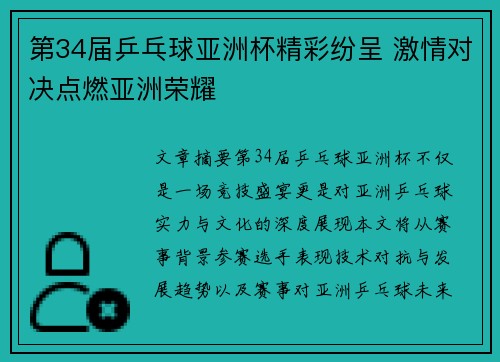 第34届乒乓球亚洲杯精彩纷呈 激情对决点燃亚洲荣耀

文章摘要第34届乒乓球亚洲杯不仅是一场竞技盛宴更是对亚洲乒乓球实力与文化的深度展现本文将从赛事背景参赛选手表现技术对抗与发展趋势以及赛事对亚洲乒乓球未来